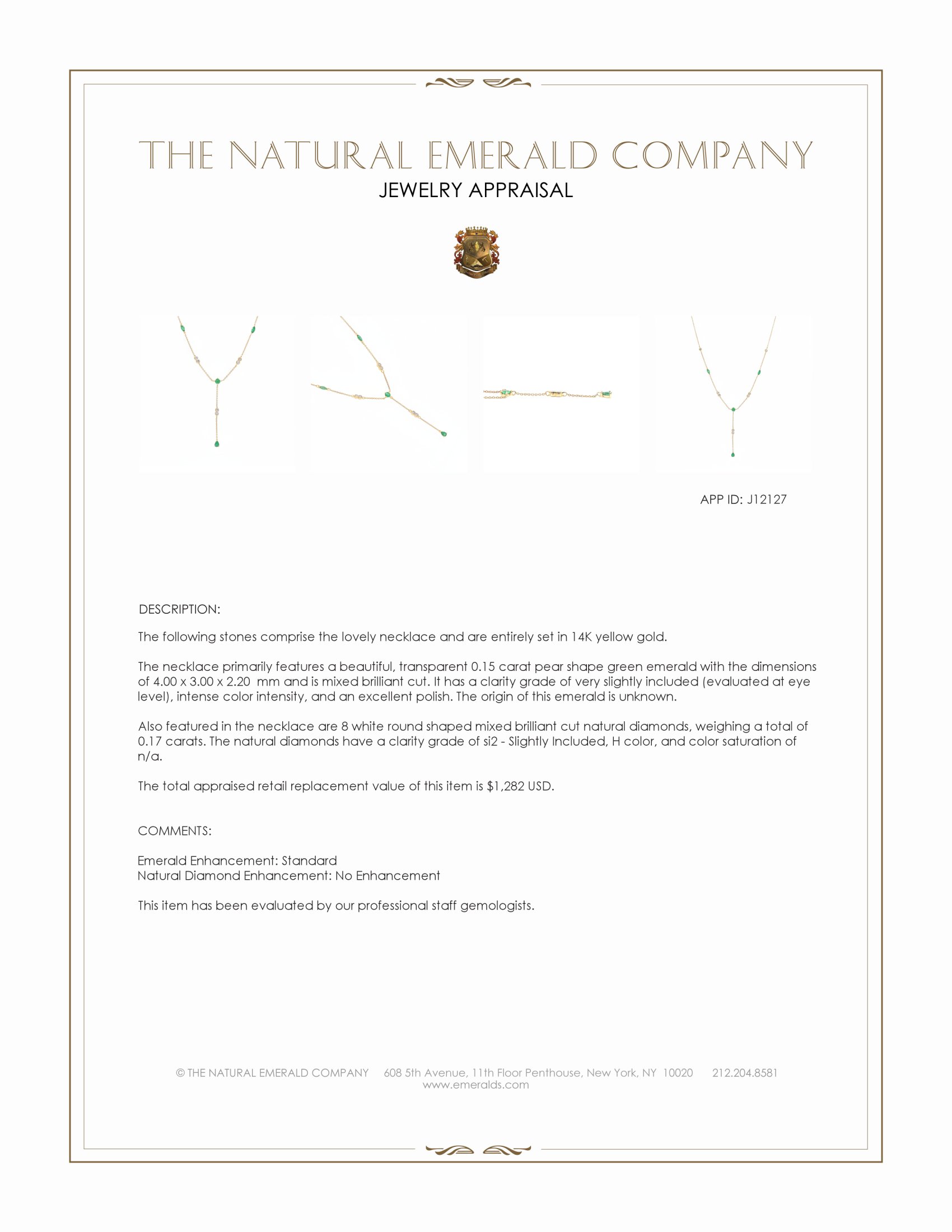 THE NATURAL EMERALD COMPANY
JEWELRY APPRAISAL

APP ID: J12127

DESCRIPTION:

The following stones comprise the lovely necklace and are entirely set in 14K yellow gold.

The necklace primarily features a beautiful, transparent 0.15 carat pear shape green emerald with the dimensions of 4.00 x 3.00 x 2.20 mm and is mixed brilliant cut. It has a clarity grade of very slightly included (evaluated at eye level), intense color intensity, and an excellent polish. The origin of this emerald is unknown.

Also featured in the necklace are 8 white round shaped mixed brilliant cut natural diamonds, weighing a total of 0.17 carats. The natural diamonds have a clarity grade of si2 - Slightly Included, H color, and color saturation of n/a.

The total appraised retail replacement value of this item is $1,282 USD.

COMMENTS:

Emerald Enhancement: Standard
Natural Diamond Enhancement: No Enhancement

This item has been evaluated by our professional staff gemologists.

© THE NATURAL EMERALD COMPANY 608 5th Avenue, 11th Floor Penthouse, New York, NY 10020 212.204.8581
www.emeralds.com